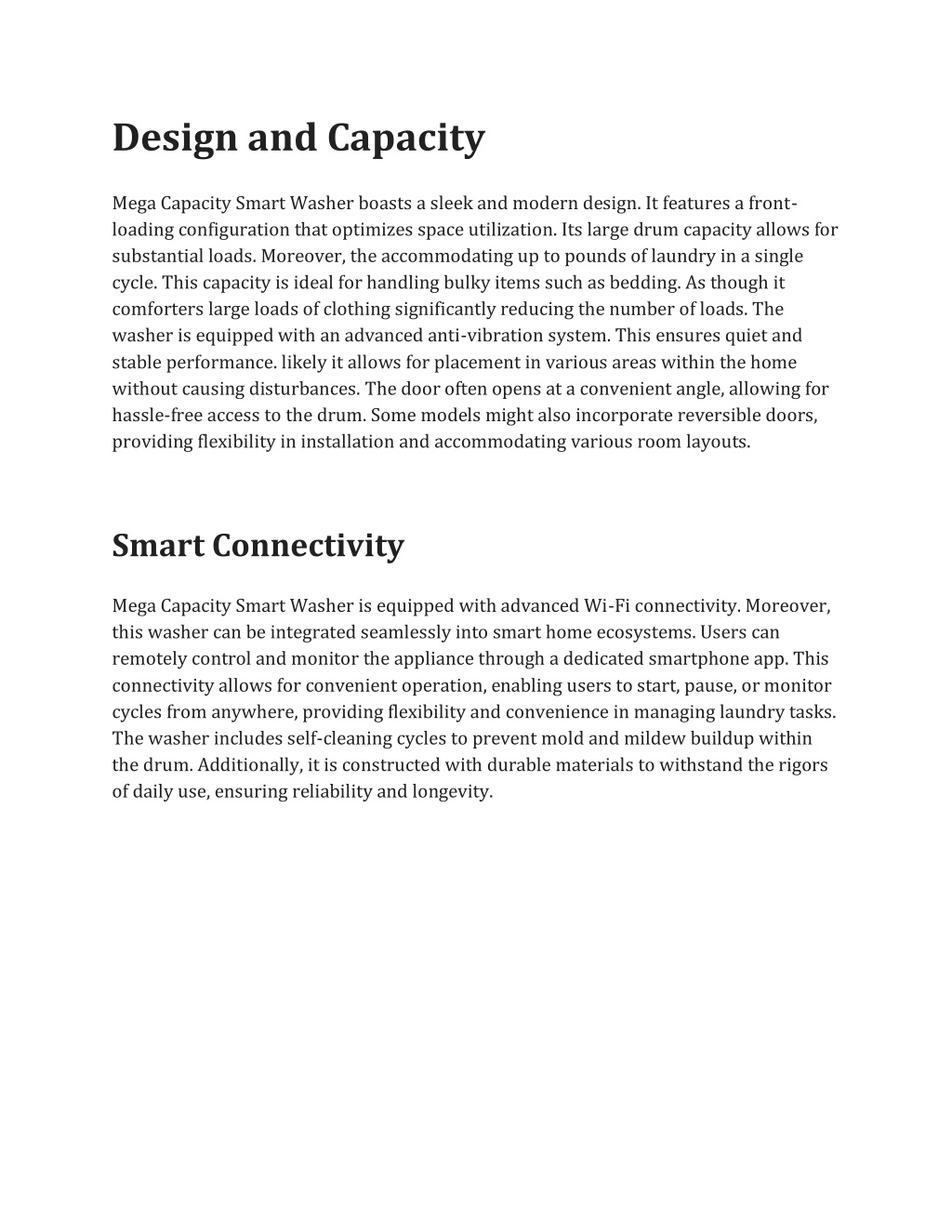 Design and Capacity

Mega Capacity Smart Washer boasts a sleek and modern design. It features a front-loading configuration that optimizes space utilization. Its large drum capacity allows for substantial loads. Moreover, the accommodating up to pounds of laundry in a single cycle. This capacity is ideal for handling bulky items such as bedding. As though it comforters large loads of clothing significantly reducing the number of loads. The washer is equipped with an advanced anti-vibration system. This ensures quiet and stable performance. likely it allows for placement in various areas within the home without causing disturbances. The door often opens at a convenient angle, allowing for hassle-free access to the drum. Some models might also incorporate reversible doors, providing flexibility in installation and accommodating various room layouts.

Smart Connectivity

Mega Capacity Smart Washer is equipped with advanced Wi-Fi connectivity. Moreover, this washer can be integrated seamlessly into smart home ecosystems. Users can remotely control and monitor the appliance through a dedicated smartphone app. This connectivity allows for convenient operation, enabling users to start, pause, or monitor cycles from anywhere, providing flexibility and convenience in managing laundry tasks. The washer includes self-cleaning cycles to prevent mold and mildew buildup within the drum. Additionally, it is constructed with durable materials to withstand the rigors of daily use, ensuring reliability and longevity.